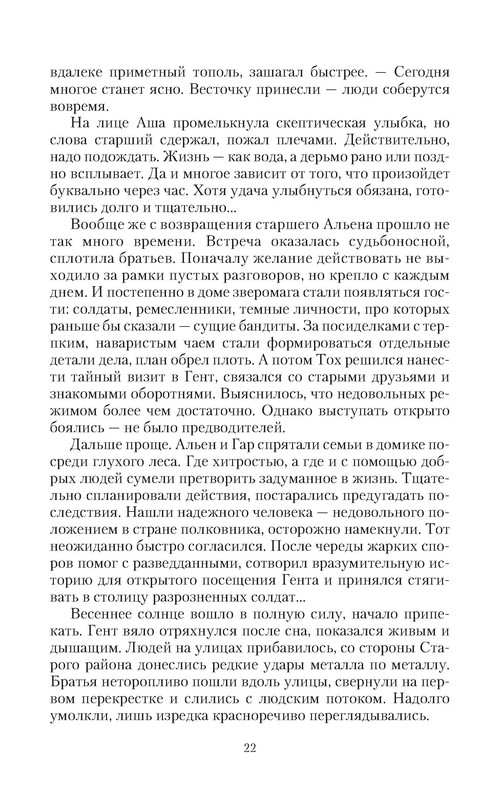 вдалеке приметный тополь, зашагал быстрее. — Сегодня многое станет ясно. Весточку принесли — люди соберутся вовремя.

На лице Аша промелькнула скептическая улыбка, но слова старший сдержал, пожал плечами. Действительно, надо подождать. Жизнь — как вода, а дерьмо рано или поздно всплывает. Да и многое зависит от того, что произойдет буквально через час. Хотя удача улыбнуться обязана, готовились долго и тщательно...

Вообще же с возвращения старшего Альена прошло не так много времени. Встреча оказалась судьбоносной, сплотила братьев. Поначалу желание действовать не выходило за рамки пустых разговоров, но крепло с каждым днем. И постепенно в доме зверомага стали появляться гости: солдаты, ремесленники, темные личности, про которых раньше бы сказали — сущие бандиты. За посиделками с терпким, наваристым чаем стали формироваться отдельные детали дела, план обрел плоть. А потом Тох решился нанести тайный визит в Гент, связался со старыми друзьями и знакомыми оборотнями. Выяснилось, что недовольных режимом более чем достаточно. Однако выступать открыто боялись — не было предводителей.

Дальше проще. Альен и Гар спрятали семьи в домике посреди глухого леса. Где хитростью, а где и с помощью добрых людей сумели претворить задуманное в жизнь. Тщательно спланировали действия, постарались предугадать последствия. Нашли надежного человека — недовольного положением в стране полковника, осторожно намекнули. Тот неожиданно быстро согласился. После череды жарких споров помог с разведданными, сотворил вразумительную историю для открытого посещения Гента и принялся стягивать в столицу разрозненных солдат...

Весеннее солнце вошло в полную силу, начало припекать. Гент вяло отряхнулся после сна, показался живым и дышащим. Людей на улицах прибавилось, со стороны Старого района донеслись редкие удары металла по металлу. Братья неторопливо пошли вдоль улицы, свернули на первом перекрестке и слились с людским потоком. Надолго умолкли, лишь изредка красноречиво переглядывались.

22